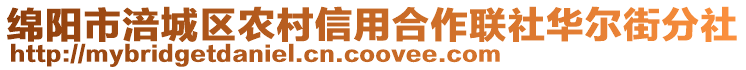 绵阳市涪城区农村信用合作联社华尔街分社
http://mybridgetdaniel.cn.coovee.com